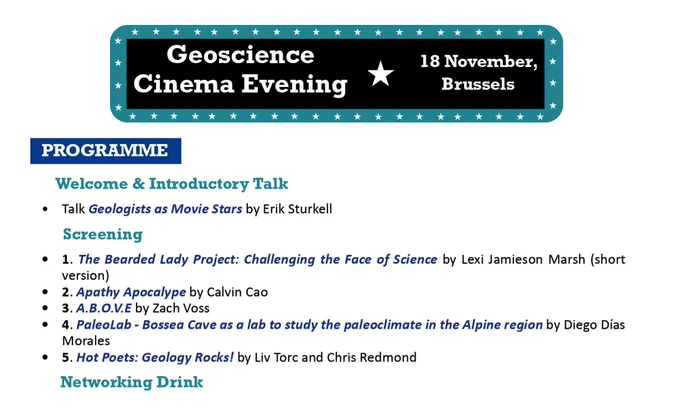 Geoscience Cinema Evening

18 November, Brussels

PROGRAMME

Welcome & Introductory Talk

• Talk Geologists as Movie Stars by Erik Sturkell

Screening

• 1. The Bearded Lady Project: Challenging the Face of Science by Lexi Jamieson Marsh (short version)
• 2. Apathy Apocalype by Calvin Cao
• 3. A.B.O.V.E by Zach Voss
• 4. PaleoLab - Bossea Cave as a lab to study the paleoclimate in the Alpine region by Diego Días Morales
• 5. Hot Poets: Geology Rocks! by Liv Torc and Chris Redmond

Networking Drink